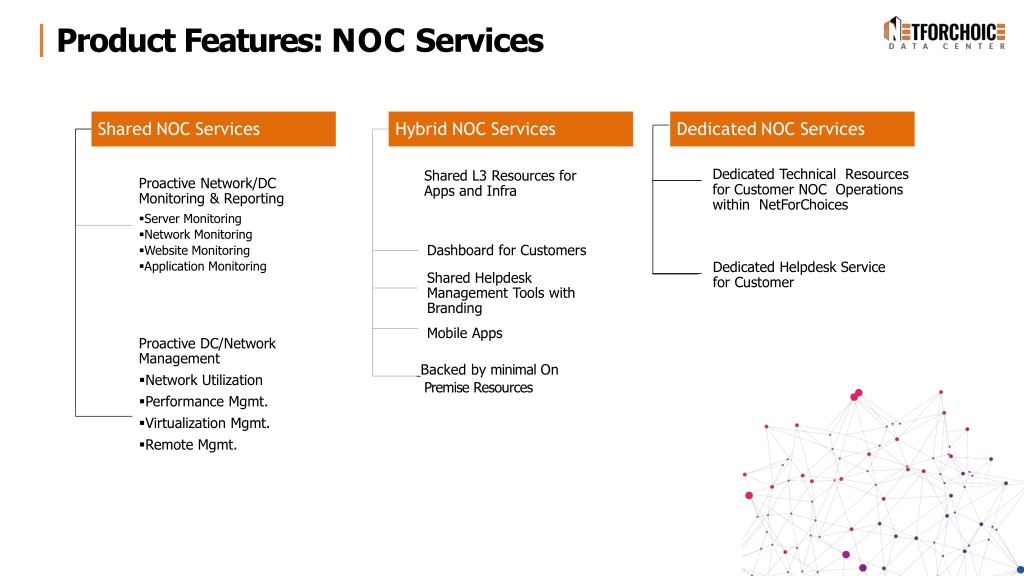 Product Features: NOC Services

NETFORCHOICE
DATA CENTER

Shared NOC Services

Proactive Network/DC Monitoring & Reporting
▪Server Monitoring
▪Network Monitoring
▪Website Monitoring
▪Application Monitoring

Proactive DC/Network Management
▪Network Utilization
▪Performance Mgmt.
▪Virtualization Mgmt.
▪Remote Mgmt.

Hybrid NOC Services

Shared L3 Resources for Apps and Infra

Dashboard for Customers

Shared Helpdesk Management Tools with Branding

Mobile Apps

Backed by minimal On Premise Resources

Dedicated NOC Services

Dedicated Technical Resources for Customer NOC Operations within NetForChoices

Dedicated Helpdesk Service for Customer